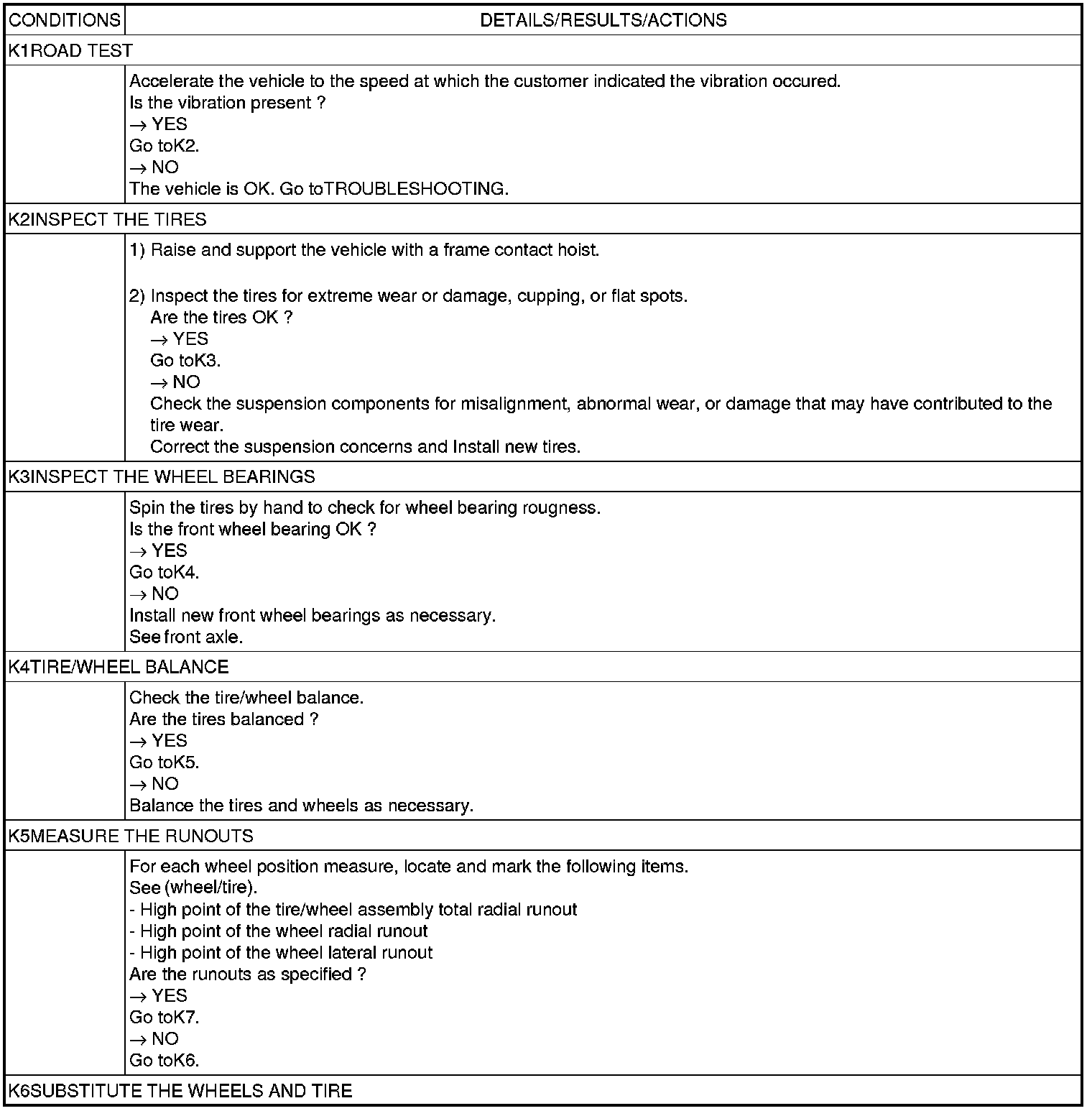 | CONDITIONS | DETAILS/RESULTS/ACTIONS |
|---|---|
| K1ROAD TEST | |
| | Accelerate the vehicle to the speed at which the customer indicated the vibration occured.<br>Is the vibration present ?<br>→ YES<br>Go toK2.<br>→ NO<br>The vehicle is OK. Go toTROUBLESHOOTING. |
| K2INSPECT THE TIRES | |
| | 1) Raise and support the vehicle with a frame contact hoist.<br><br>2) Inspect the tires for extreme wear or damage, cupping, or flat spots.<br>Are the tires OK ?<br>→ YES<br>Go toK3.<br>→ NO<br>Check the suspension components for misalignment, abnormal wear, or damage that may have contributed to the tire wear.<br>Correct the suspension concerns and Install new tires. |
| K3INSPECT THE WHEEL BEARINGS | |
| | Spin the tires by hand to check for wheel bearing rougness.<br>Is the front wheel bearing OK ?<br>→ YES<br>Go toK4.<br>→ NO<br>Install new front wheel bearings as necessary.<br>See front axle. |
| K4TIRE/WHEEL BALANCE | |
| | Check the tire/wheel balance.<br>Are the tires balanced ?<br>→ YES<br>Go toK5.<br>→ NO<br>Balance the tires and wheels as necessary. |
| K5MEASURE THE RUNOUTS | |
| | For each wheel position measure, locate and mark the following items.<br>See (wheel/tire).<br>- High point of the tire/wheel assembly total radial runout<br>- High point of the wheel radial runout<br>- High point of the wheel lateral runout<br>Are the runouts as specified ?<br>→ YES<br>Go toK7.<br>→ NO<br>Go toK6. |
| K6SUBSTITUTE THE WHEELS AND TIRE | |